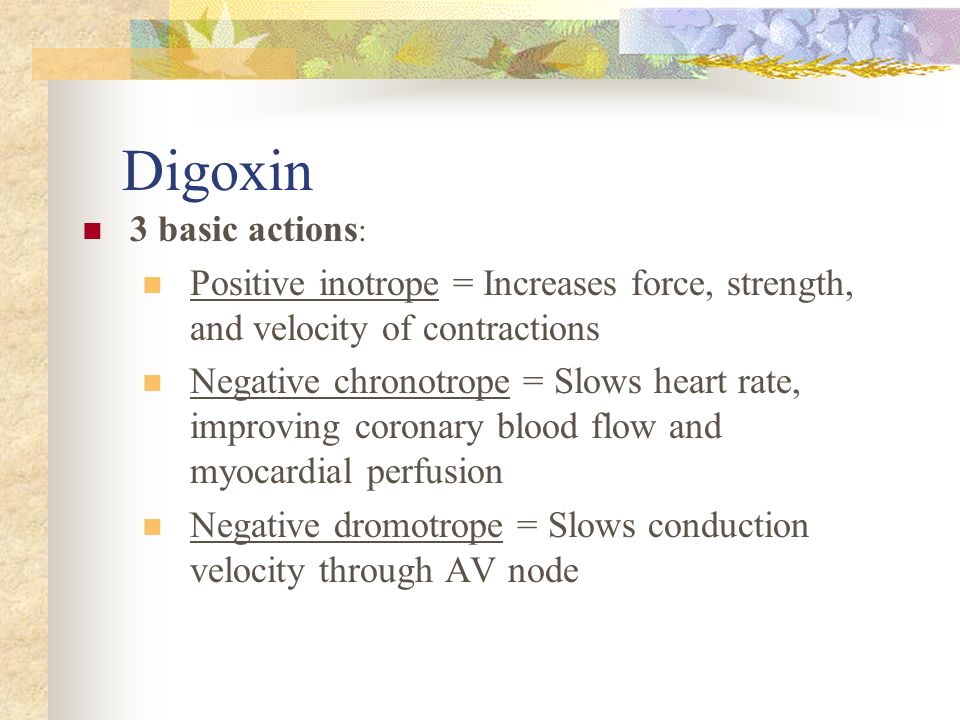 Digoxin

3 basic actions:

Positive inotrope = Increases force, strength, and velocity of contractions

Negative chronotrope = Slows heart rate, improving coronary blood flow and myocardial perfusion

Negative dromotrope = Slows conduction velocity through AV node